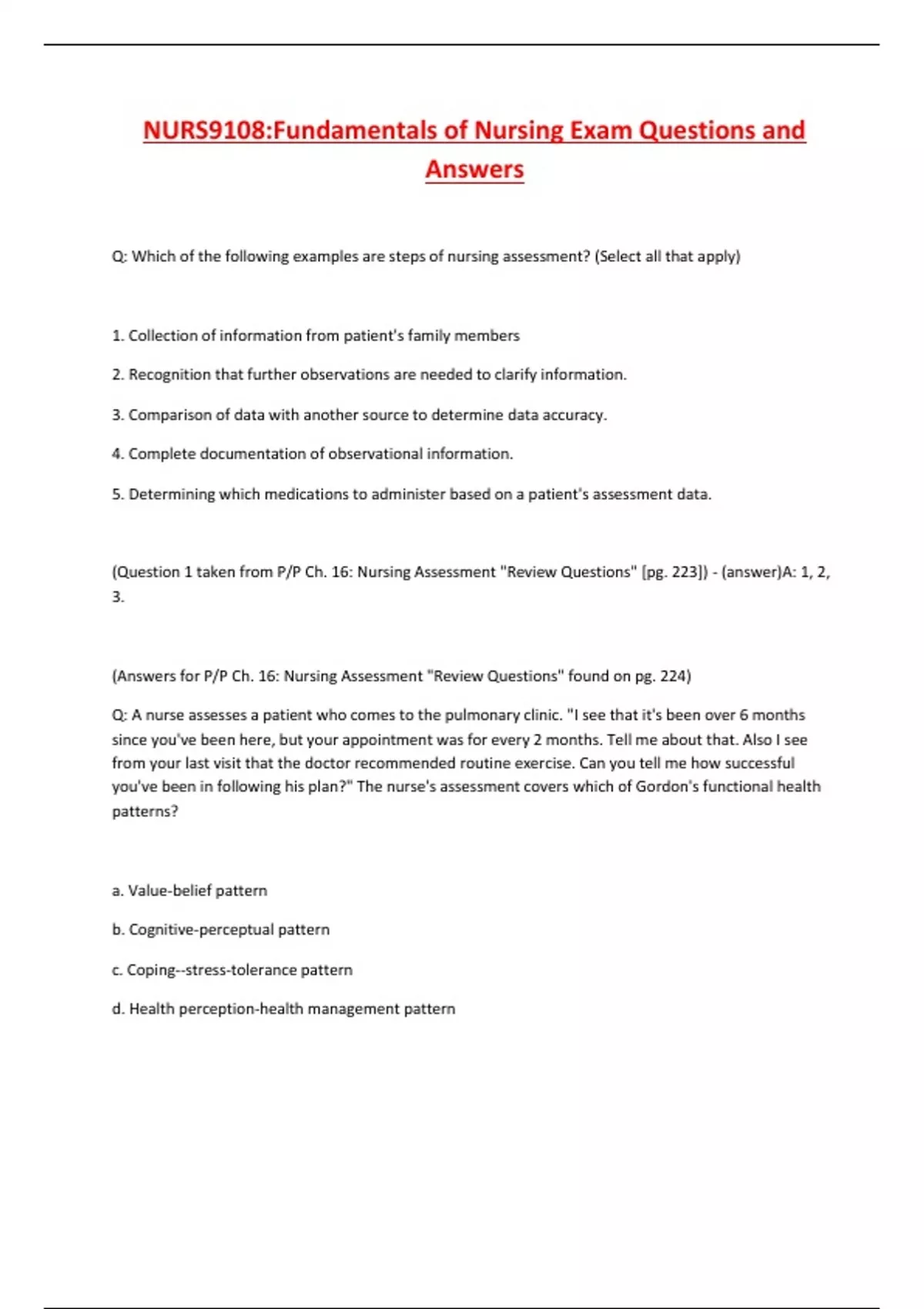 NURS9108:Fundamentals of Nursing Exam Questions and Answers

Q: Which of the following examples are steps of nursing assessment? (Select all that apply)

1. Collection of information from patient's family members

2. Recognition that further observations are needed to clarify information.

3. Comparison of data with another source to determine data accuracy.

4. Complete documentation of observational information.

5. Determining which medications to administer based on a patient's assessment data.

(Question 1 taken from P/P Ch. 16: Nursing Assessment "Review Questions" [pg. 223]) - (answer)A: 1, 2, 3.

(Answers for P/P Ch. 16: Nursing Assessment "Review Questions" found on pg. 224)

Q: A nurse assesses a patient who comes to the pulmonary clinic. "I see that it's been over 6 months since you've been here, but your appointment was for every 2 months. Tell me about that. Also I see from your last visit that the doctor recommended routine exercise. Can you tell me how successful you've been in following his plan?" The nurse's assessment covers which of Gordon's functional health patterns?

a. Value-belief pattern

b. Cognitive-perceptual pattern

c. Coping--stress-tolerance pattern

d. Health perception-health management pattern